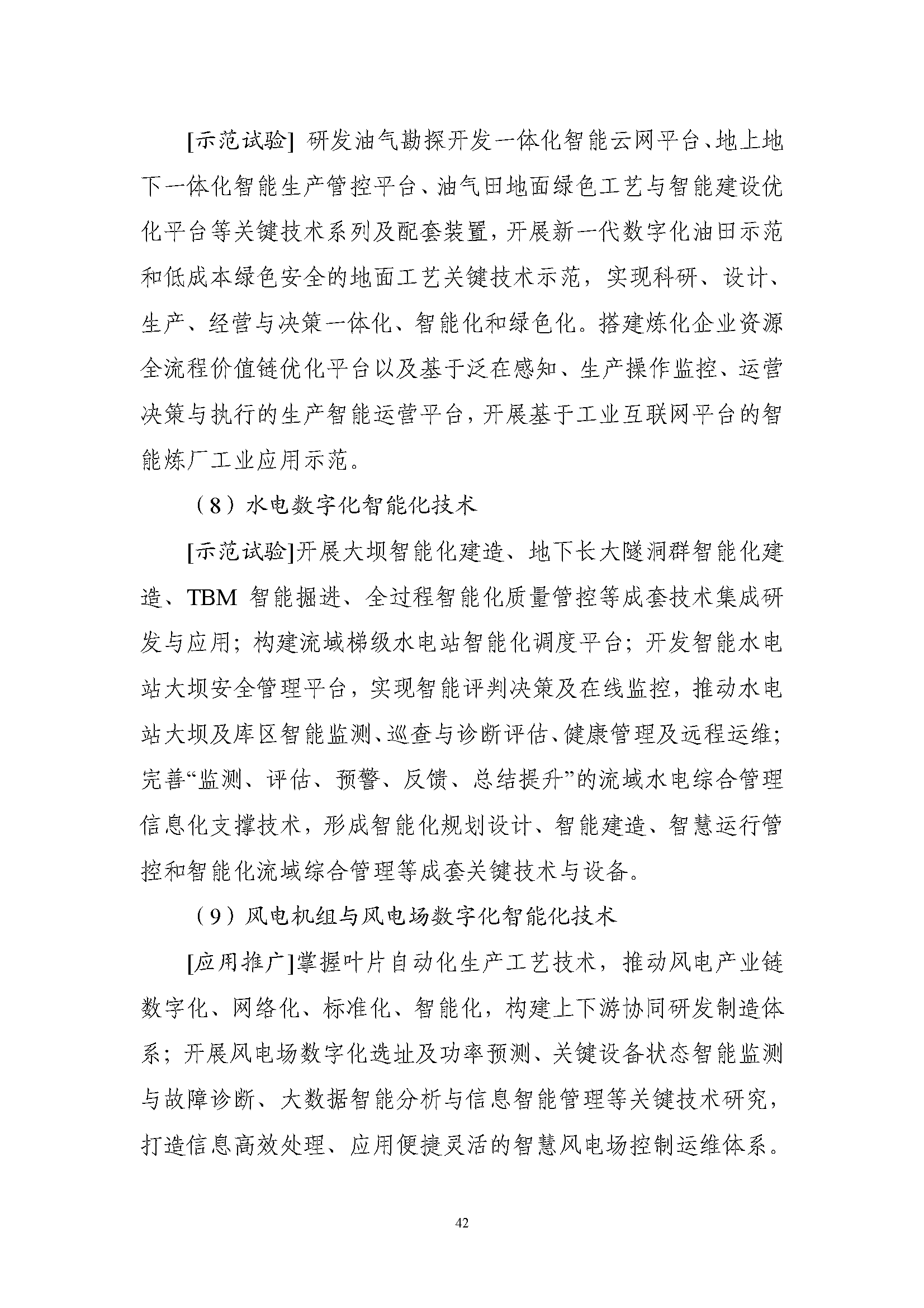 [示范试验] 研发油气勘探开发一体化智能云网平台、地上地下一体化智能生产管控平台、油气田地面绿色工艺与智能建设优化平台等关键技术系列及配套装置，开展新一代数字化油田示范和低成本绿色安全的地面工艺关键技术示范，实现科研、设计、生产、经营与决策一体化、智能化和绿色化。搭建炼化企业资源全流程价值链优化平台以及基于泛在感知、生产操作监控、运营决策与执行的生产智能运营平台，开展基于工业互联网平台的智能炼厂工业应用示范。

（8）水电数字化智能化技术

[示范试验]开展大坝智能化建造、地下长大隧洞群智能化建造、TBM 智能掘进、全过程智能化质量管控等成套技术集成研发与应用；构建流域梯级水电站智能化调度平台；开发智能水电站大坝安全管理平台，实现智能评判决策及在线监控，推动水电站大坝及库区智能监测、巡查与诊断评估、健康管理及远程运维；完善“监测、评估、预警、反馈、总结提升”的流域水电综合管理信息化支撑技术，形成智能化规划设计、智能建造、智慧运行管控和智能化流域综合管理等成套关键技术与设备。

（9）风电机组与风电场数字化智能化技术

[应用推广]掌握叶片自动化生产工艺技术，推动风电产业链数字化、网络化、标准化、智能化，构建上下游协同研发制造体系；开展风电场数字化选址及功率预测、关键设备状态智能监测与故障诊断、大数据智能分析与信息智能管理等关键技术研究，打造信息高效处理、应用便捷灵活的智慧风电场控制运维体系。

42